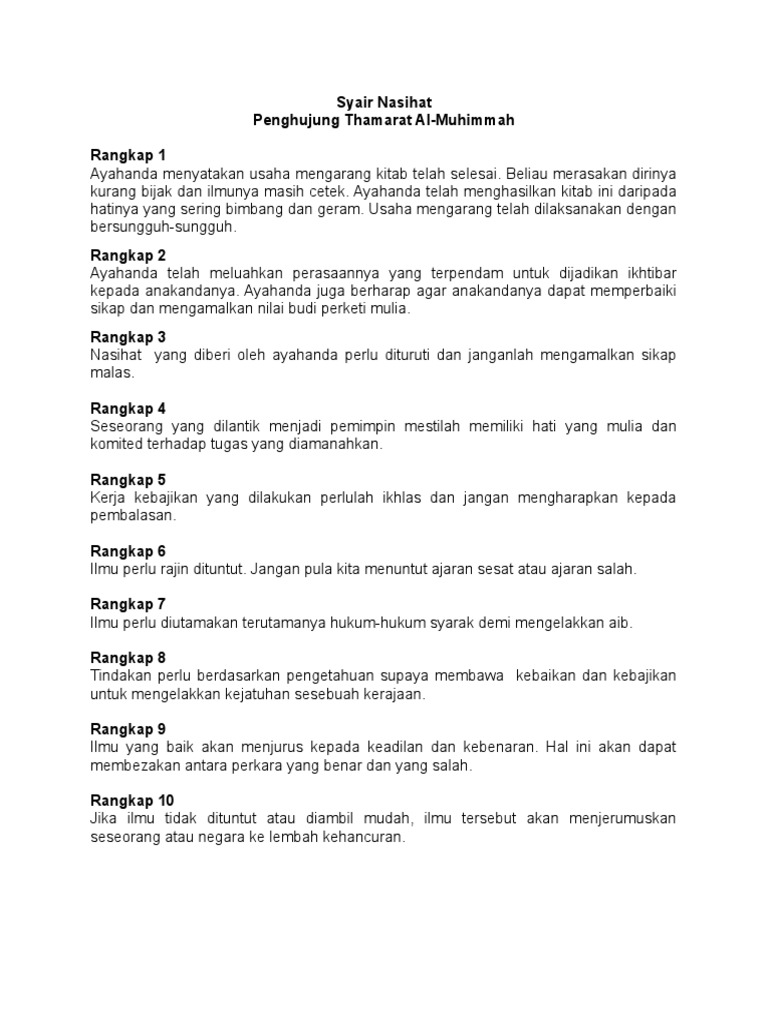 Syair Nasihat
Penghujung Thamarat Al-Muhimmah

Rangkap 1
Ayahanda menyatakan usaha mengarang kitab telah selesai. Beliau merasakan dirinya kurang bijak dan ilmunya masih cetek. Ayahanda telah menghasilkan kitab ini daripada hatinya yang sering bimbang dan geram. Usaha mengarang telah dilaksanakan dengan bersungguh-sungguh.

Rangkap 2
Ayahanda telah meluahkan perasaannya yang terpendam untuk dijadikan ikhtibar kepada anakandanya. Ayahanda juga berharap agar anakandanya dapat memperbaiki sikap dan mengamalkan nilai budi perketi mulia.

Rangkap 3
Nasihat yang diberi oleh ayahanda perlu dituruti dan janganlah mengamalkan sikap malas.

Rangkap 4
Seseorang yang dilantik menjadi pemimpin mestilah memiliki hati yang mulia dan komited terhadap tugas yang diamanahkan.

Rangkap 5
Kerja kebajikan yang dilakukan perlulah ikhlas dan jangan mengharapkan kepada pembalasan.

Rangkap 6
Ilmu perlu rajin dituntut. Jangan pula kita menuntut ajaran sesat atau ajaran salah.

Rangkap 7
Ilmu perlu diutamakan terutamanya hukum-hukum syarak demi mengelakkan aib.

Rangkap 8
Tindakan perlu berdasarkan pengetahuan supaya membawa kebaikan dan kebajikan untuk mengelakkan kejatuhan sesebuah kerajaan.

Rangkap 9
Ilmu yang baik akan menjurus kepada keadilan dan kebenaran. Hal ini akan dapat membezakan antara perkara yang benar dan yang salah.

Rangkap 10
Jika ilmu tidak dituntut atau diambil mudah, ilmu tersebut akan menjerumuskan seseorang atau negara ke lembah kehancuran.